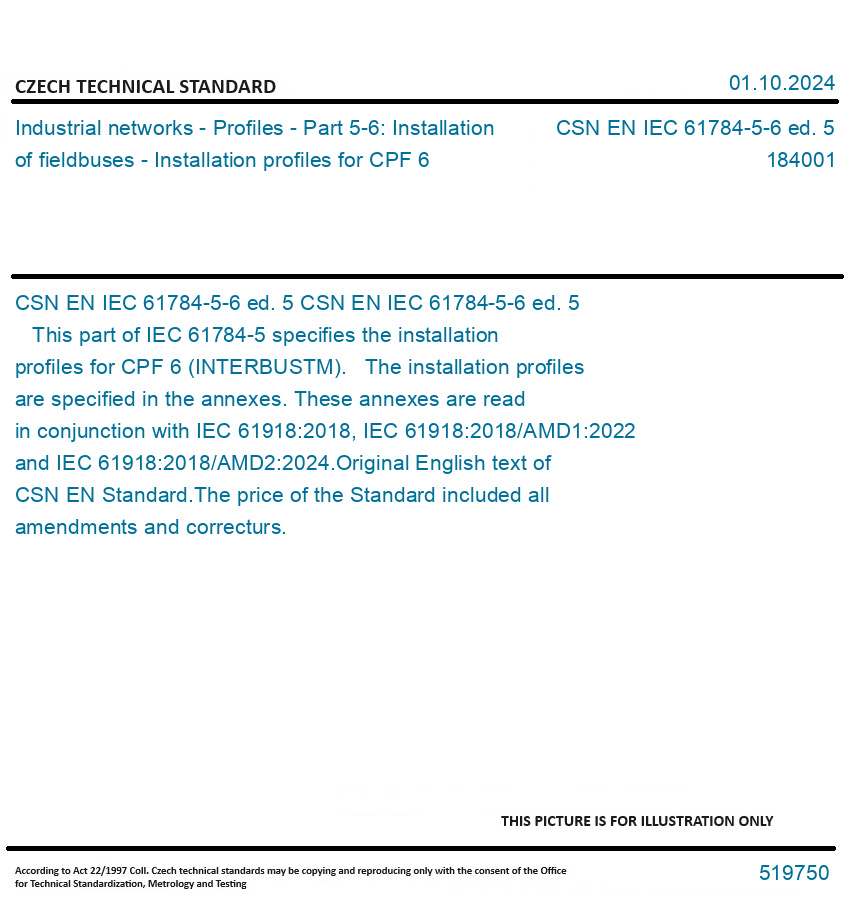 CZECH TECHNICAL STANDARD

01.10.2024

Industrial networks - Profiles - Part 5-6: Installation of fieldbuses - Installation profiles for CPF 6

CSN EN IEC 61784-5-6 ed. 5
184001

CSN EN IEC 61784-5-6 ed. 5 CSN EN IEC 61784-5-6 ed. 5
This part of IEC 61784-5 specifies the installation profiles for CPF 6 (INTERBUSTM). The installation profiles are specified in the annexes. These annexes are read in conjunction with IEC 61918:2018, IEC 61918:2018/AMD1:2022 and IEC 61918:2018/AMD2:2024.Original English text of CSN EN Standard.The price of the Standard included all amendments and correcturs.

THIS PICTURE IS FOR ILLUSTRATION ONLY

According to Act 22/1997 Coll. Czech technical standards may be copying and reproducing only with the consent of the Office for Technical Standardization, Metrology and Testing

519750